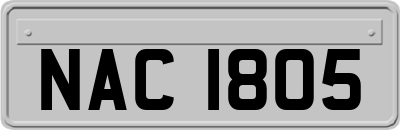 NAC 1805